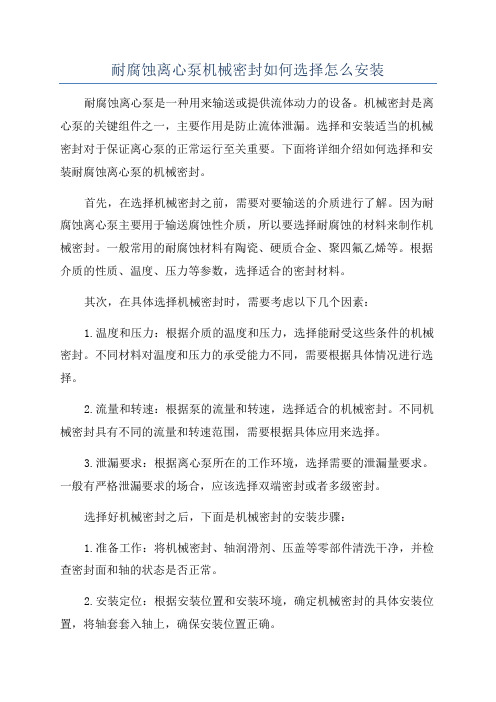 耐腐蚀离心泵机械密封如何选择怎么安装

耐腐蚀离心泵是一种用来输送或提供流体动力的设备。机械密封是离心泵的关键组件之一，主要作用是防止流体泄漏。选择和安装适当的机械密封对于保证离心泵的正常运行至关重要。下面将详细介绍如何选择和安装耐腐蚀离心泵的机械密封。

首先，在选择机械密封之前，需要对要输送的介质进行了解。因为耐腐蚀离心泵主要用于输送腐蚀性介质，所以要选择耐腐蚀的材料来制作机械密封。一般常用的耐腐蚀材料有陶瓷、硬质合金、聚四氟乙烯等。根据介质的性质、温度、压力等参数，选择适合的密封材料。

其次，在具体选择机械密封时，需要考虑以下几个因素：

1.温度和压力：根据介质的温度和压力，选择能耐受这些条件的机械密封。不同材料对温度和压力的承受能力不同，需要根据具体情况进行选择。

2.流量和转速：根据泵的流量和转速，选择适合的机械密封。不同机械密封具有不同的流量和转速范围，需要根据具体应用来选择。

3.泄漏要求：根据离心泵所在的工作环境，选择需要的泄漏量要求。一般有严格泄漏要求的场合，应该选择双端密封或者多级密封。

选择好机械密封之后，下面是机械密封的安装步骤：

1.准备工作：将机械密封、轴润滑剂、压盖等零部件清洗干净，并检查密封面和轴的状态是否正常。

2.安装定位：根据安装位置和安装环境，确定机械密封的具体安装位置，将轴套套入轴上，确保安装位置正确。